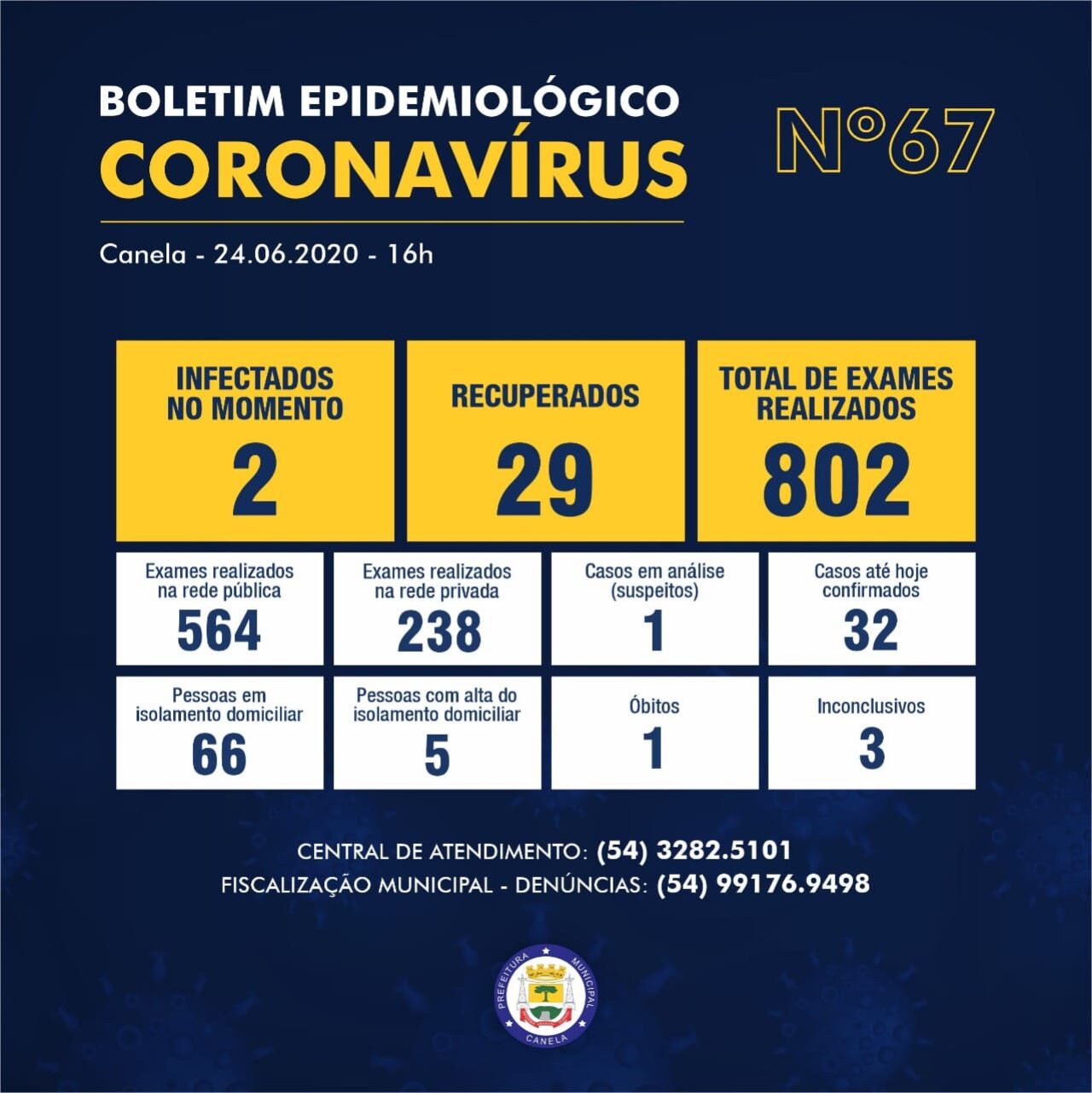 BOLETIM EPIDEMIOLÓGICO
CORONAVÍRUS

Nº67

Canela - 24.06.2020 - 16h

INFECTADOS NO MOMENTO
2

RECUPERADOS
29

TOTAL DE EXAMES REALIZADOS
802

Exames realizados na rede pública
564

Exames realizados na rede privada
238

Casos em análise (suspeitos)
1

Casos até hoje confirmados
32

Pessoas em isolamento domiciliar
66

Pessoas com alta do isolamento domiciliar
5

Óbitos
1

Inconclusivos
3

CENTRAL DE ATENDIMENTO: (54) 3282.5101
FISCALIZAÇÃO MUNICIPAL - DENÚNCIAS: (54) 99176.9498

PREFEITURA MUNICIPAL
CANELA